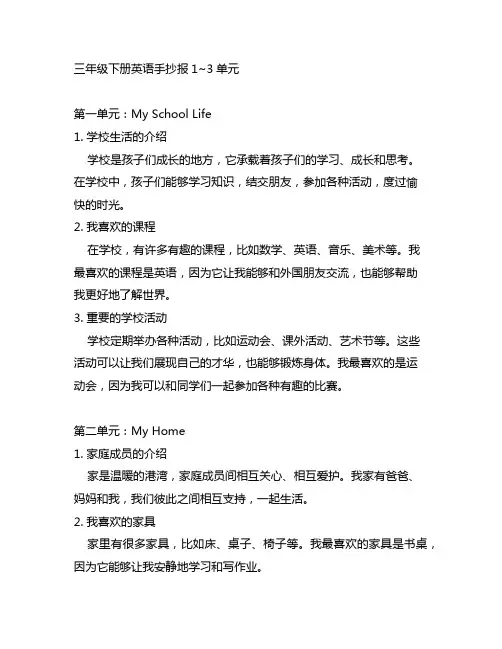 三年级下册英语手抄报 1~3 单元

第一单元：My School Life

1. 学校生活的介绍

学校是孩子们成长的地方，它承载着孩子们的学习、成长和思考。在学校中，孩子们能够学习知识，结交朋友，参加各种活动，度过愉快的时光。

2. 我喜欢的课程

在学校，有许多有趣的课程，比如数学、英语、音乐、美术等。我最喜欢的课程是英语，因为它让我能够和外国朋友交流，也能够帮助我更好地了解世界。

3. 重要的学校活动

学校定期举办各种活动，比如运动会、课外活动、艺术节等。这些活动可以让我们展现自己的才华，也能够锻炼身体。我最喜欢的是运动会，因为我可以和同学们一起参加各种有趣的比赛。

第二单元：My Home

1. 家庭成员的介绍

家是温暖的港湾，家庭成员间相互关心、相互爱护。我家有爸爸、妈妈和我，我们彼此之间相互支持，一起生活。

2. 我喜欢的家具

家里有很多家具，比如床、桌子、椅子等。我最喜欢的家具是书桌，因为它能够让我安静地学习和写作业。